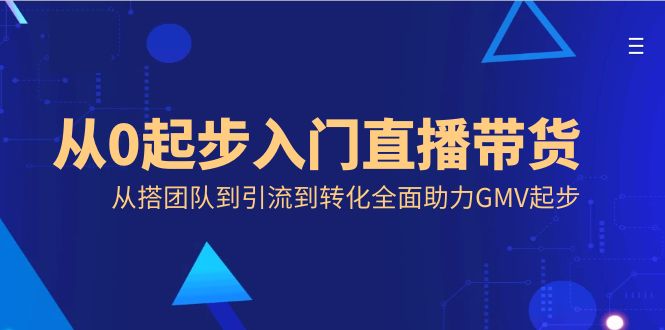 从0起步入门直播带货

从搭团队到引流到转化全面助力GMV起步